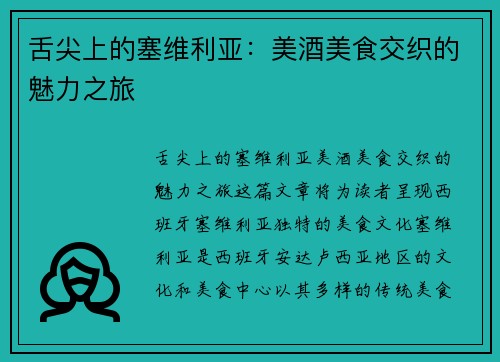 舌尖上的塞维利亚：美酒美食交织的魅力之旅

舌尖上的塞维利亚美酒美食交织的魅力之旅这篇文章将为读者呈现西班牙塞维利亚独特的美食文化塞维利亚是西班牙安达卢西亚地区的文化和美食中心以其多样的传统美食